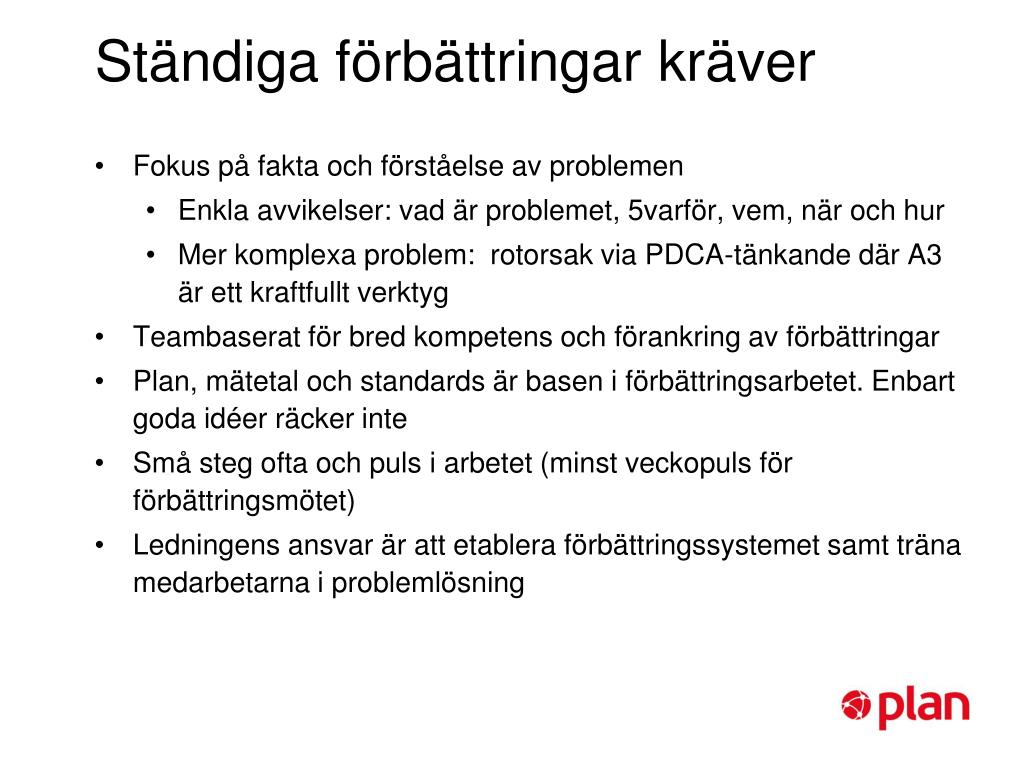 Ständiga förbättringar kräver

• Fokus på fakta och förståelse av problemen
• Enkla avvikelser: vad är problemet, 5varför, vem, när och hur
• Mer komplexa problem: rotorsak via PDCA-tänkande där A3 är ett kraftfullt verktyg
• Teambaserat för bred kompetens och förankring av förbättringar
• Plan, mätetal och standards är basen i förbättringsarbetet. Enbart goda idéer räcker inte
• Små steg ofta och puls i arbetet (minst veckopuls för förbättringsmötet)
• Ledningens ansvar är att etablera förbättringssystemet samt träna medarbetarna i problemlösning

plan